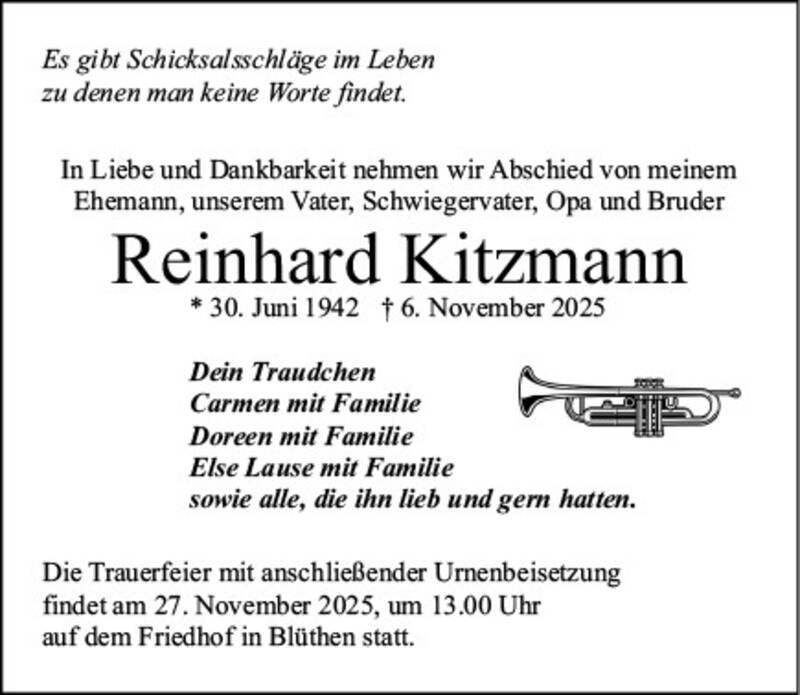 Es gibt Schicksalsschläge im Leben
zu denen man keine Worte findet.

In Liebe und Dankbarkeit nehmen wir Abschied von meinem Ehemann, unserem Vater, Schwiegervater, Opa und Bruder

Reinhard Kitzmann

* 30. Juni 1942 † 6. November 2025

Dein Traudchen
Carmen mit Familie
Doreen mit Familie
Else Lause mit Familie
sowie alle, die ihn lieb und gern hatten.

Die Trauerfeier mit anschließender Urnenbeisetzung
findet am 27. November 2025, um 13.00 Uhr
auf dem Friedhof in Blüthen statt.